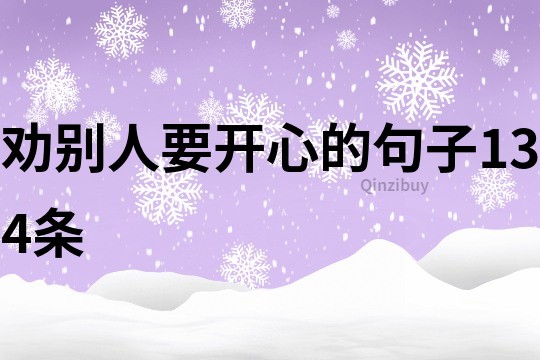 劝别人要开心的句子134条

Qinzibuy